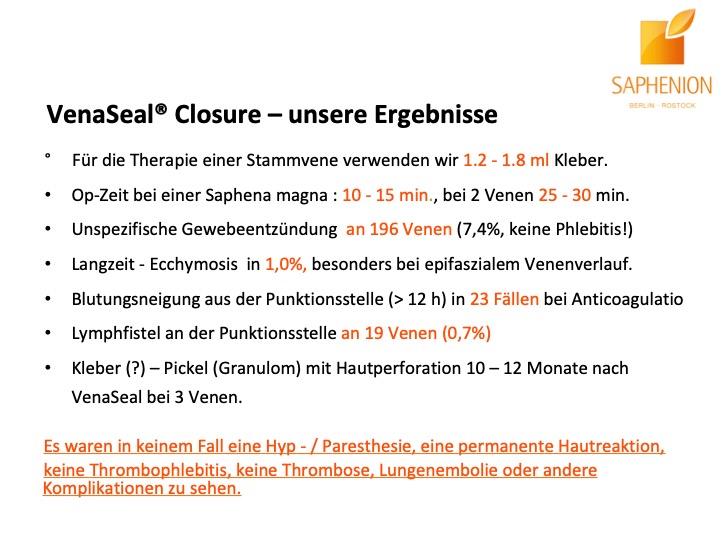 SAPHENION
BERLIN · ROSTOCK

VenaSeal® Closure – unsere Ergebnisse

° Für die Therapie einer Stammvene verwenden wir 1.2 - 1.8 ml Kleber.

• Op-Zeit bei einer Saphena magna : 10 - 15 min., bei 2 Venen 25 - 30 min.

• Unspezifische Gewebeentzündung an 196 Venen (7,4%, keine Phlebitis!)

• Langzeit - Ecchymosis in 1,0%, besonders bei epifaszialem Venenverlauf.

• Blutungsneigung aus der Punktionsstelle (> 12 h) in 23 Fällen bei Anticoagulatio

• Lymphfistel an der Punktionsstelle an 19 Venen (0,7%)

• Kleber (?) – Pickel (Granulom) mit Hautperforation 10 – 12 Monate nach VenaSeal bei 3 Venen.

Es waren in keinem Fall eine Hyp - / Paresthesie, eine permanente Hautreaktion, keine Thrombophlebitis, keine Thrombose, Lungenembolie oder andere Komplikationen zu sehen.